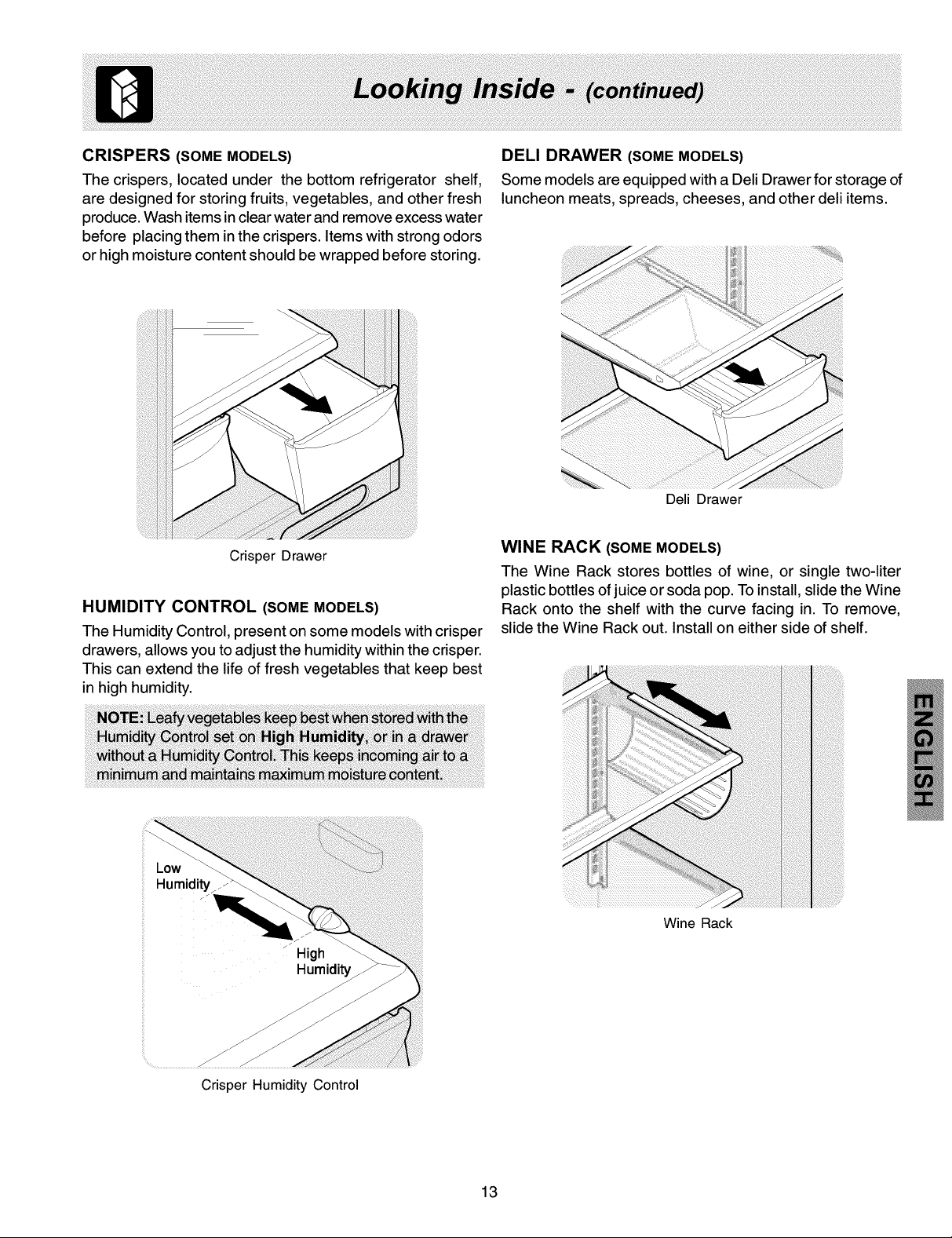 Looking Inside - (continued)

CRISPERS (SOME MODELS)

The crispers, located under the bottom refrigerator shelf, are designed for storing fruits, vegetables, and other fresh produce. Wash items in clear water and remove excess water before placing them in the crispers. Items with strong odors or high moisture content should be wrapped before storing.

Crisper Drawer

HUMIDITY CONTROL (SOME MODELS)

The Humidity Control, present on some models with crisper drawers, allows you to adjust the humidity within the crisper. This can extend the life of fresh vegetables that keep best in high humidity.

NOTE: Leafy vegetables keep best when stored with the Humidity Control set on High Humidity, or in a drawer without a Humidity Control. This keeps incoming air to a minimum and maintains maximum moisture content.

Low Humidity

High Humidity

Crisper Humidity Control

DELI DRAWER (SOME MODELS)

Some models are equipped with a Deli Drawer for storage of luncheon meats, spreads, cheeses, and other deli items.

Deli Drawer

WINE RACK (SOME MODELS)

The Wine Rack stores bottles of wine, or single two-liter plastic bottles of juice or soda pop. To install, slide the Wine Rack onto the shelf with the curve facing in. To remove, slide the Wine Rack out. Install on either side of shelf.

Wine Rack

ENGLISH

13